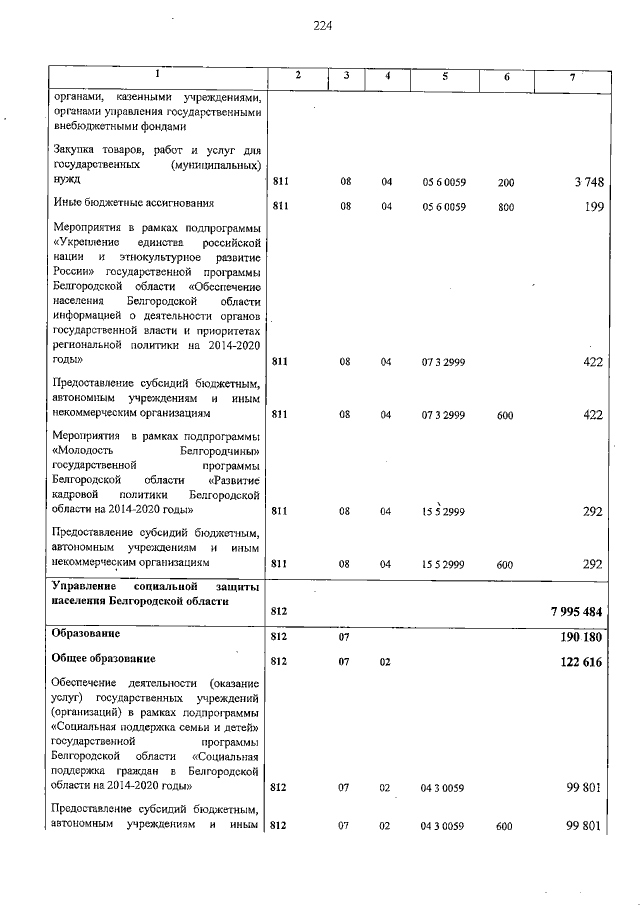 224

| 1 | 2 | 3 | 4 | 5 | 6 | 7 |
|---|---|---|---|---|---|---|
| органами, казенными учреждениями, органами управления государственными внебюджетными фондами | | | | | | |
| Закупка товаров, работ и услуг для государственных (муниципальных) нужд | 811 | 08 | 04 | 05 6 0059 | 200 | 3 748 |
| Иные бюджетные ассигнования | 811 | 08 | 04 | 05 6 0059 | 800 | 199 |
| Мероприятия в рамках подпрограммы «Укрепление единства российской нации и этнокультурное развитие России» государственной программы Белгородской области «Обеспечение населения Белгородской области информацией о деятельности органов государственной власти и приоритетах региональной политики на 2014-2020 годы» | 811 | 08 | 04 | 07 3 2999 | | 422 |
| Предоставление субсидий бюджетным, автономным учреждениям и иным некоммерческим организациям | 811 | 08 | 04 | 07 3 2999 | 600 | 422 |
| Мероприятия в рамках подпрограммы «Молодость Белгородчины» государственной программы Белгородской области «Развитие кадровой политики Белгородской области на 2014-2020 годы» | 811 | 08 | 04 | 15 5 2999 | | 292 |
| Предоставление субсидий бюджетным, автономным учреждениям и иным некоммерческим организациям | 811 | 08 | 04 | 15 5 2999 | 600 | 292 |
| **Управление социальной защиты населения Белгородской области** | **812** | | | | | **7 995 484** |
| **Образование** | **812** | **07** | | | | **190 180** |
| **Общее образование** | **812** | **07** | **02** | | | **122 616** |
| Обеспечение деятельности (оказание услуг) государственных учреждений (организаций) в рамках подпрограммы «Социальная поддержка семьи и детей» государственной программы Белгородской области «Социальная поддержка граждан в Белгородской области на 2014-2020 годы» | 812 | 07 | 02 | 04 3 0059 | | 99 801 |
| Предоставление субсидий бюджетным, автономным учреждениям и иным | 812 | 07 | 02 | 04 3 0059 | 600 | 99 801 |